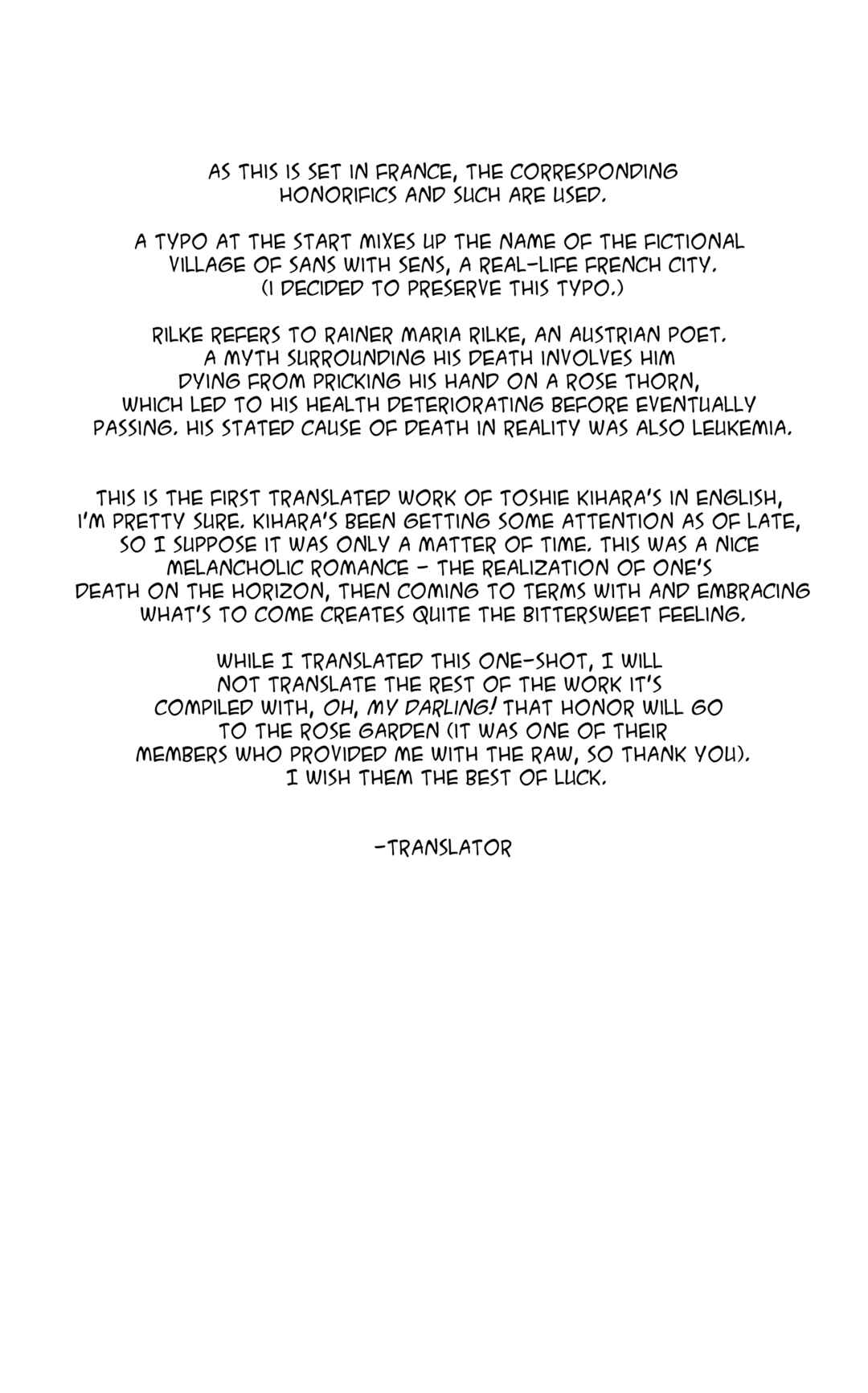 AS THIS IS SET IN FRANCE, THE CORRESPONDING HONORIFICS AND SUCH ARE USED.

A TYPO AT THE START MIXES UP THE NAME OF THE FICTIONAL VILLAGE OF SANS WITH SENS, A REAL-LIFE FRENCH CITY. (I DECIDED TO PRESERVE THIS TYPO.)

RILKE REFERS TO RAINER MARIA RILKE, AN AUSTRIAN POET. A MYTH SURROUNDING HIS DEATH INVOLVES HIM DYING FROM PRICKING HIS HAND ON A ROSE THORN, WHICH LED TO HIS HEALTH DETERIORATING BEFORE EVENTUALLY PASSING. HIS STATED CAUSE OF DEATH IN REALITY WAS ALSO LEUKEMIA.

THIS IS THE FIRST TRANSLATED WORK OF TOSHIE KIHARA'S IN ENGLISH, I'M PRETTY SURE. KIHARA'S BEEN GETTING SOME ATTENTION AS OF LATE, SO I SUPPOSE IT WAS ONLY A MATTER OF TIME. THIS WAS A NICE MELANCHOLIC ROMANCE - THE REALIZATION OF ONE'S DEATH ON THE HORIZON, THEN COMING TO TERMS WITH AND EMBRACING WHAT'S TO COME CREATES QUITE THE BITTERSWEET FEELING.

WHILE I TRANSLATED THIS ONE-SHOT, I WILL NOT TRANSLATE THE REST OF THE WORK IT'S COMPILED WITH, OH, MY DARLING! THAT HONOR WILL GO TO THE ROSE GARDEN (IT WAS ONE OF THEIR MEMBERS WHO PROVIDED ME WITH THE RAW, SO THANK YOU). I WISH THEM THE BEST OF LUCK.

-TRANSLATOR